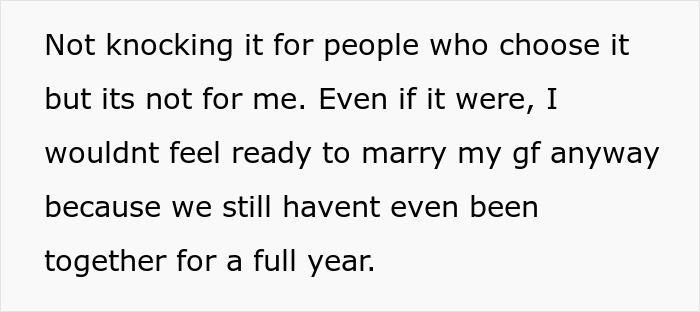 Not knocking it for people who choose it but its not for me. Even if it were, I wouldnt feel ready to marry my gf anyway because we still havent even been together for a full year.